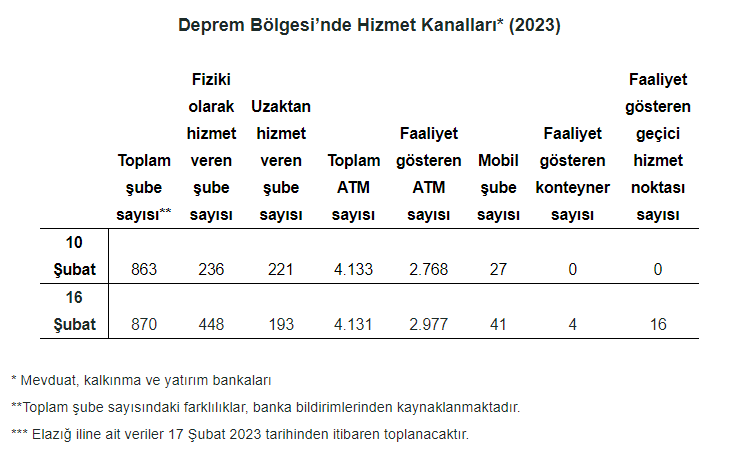 Deprem Bölgesi'nde Hizmet Kanalları* (2023)

| | Toplam şube sayısı** | Fiziki olarak hizmet veren şube sayısı | Uzaktan hizmet veren şube sayısı | Toplam ATM sayısı | Faaliyet gösteren ATM sayısı | Mobil şube sayısı | Faaliyet gösteren konteyner sayısı | Faaliyet gösteren geçici hizmet noktası sayısı |
|---|---|---|---|---|---|---|---|---|
| 10 Şubat | 863 | 236 | 221 | 4.133 | 2.768 | 27 | 0 | 0 |
| 16 Şubat | 870 | 448 | 193 | 4.131 | 2.977 | 41 | 4 | 16 |

* Mevduat, kalkınma ve yatırım bankaları

**Toplam şube sayısındaki farklılıklar, banka bildirimlerinden kaynaklanmaktadır.

*** Elazığ iline ait veriler 17 Şubat 2023 tarihinden itibaren toplanacaktır.